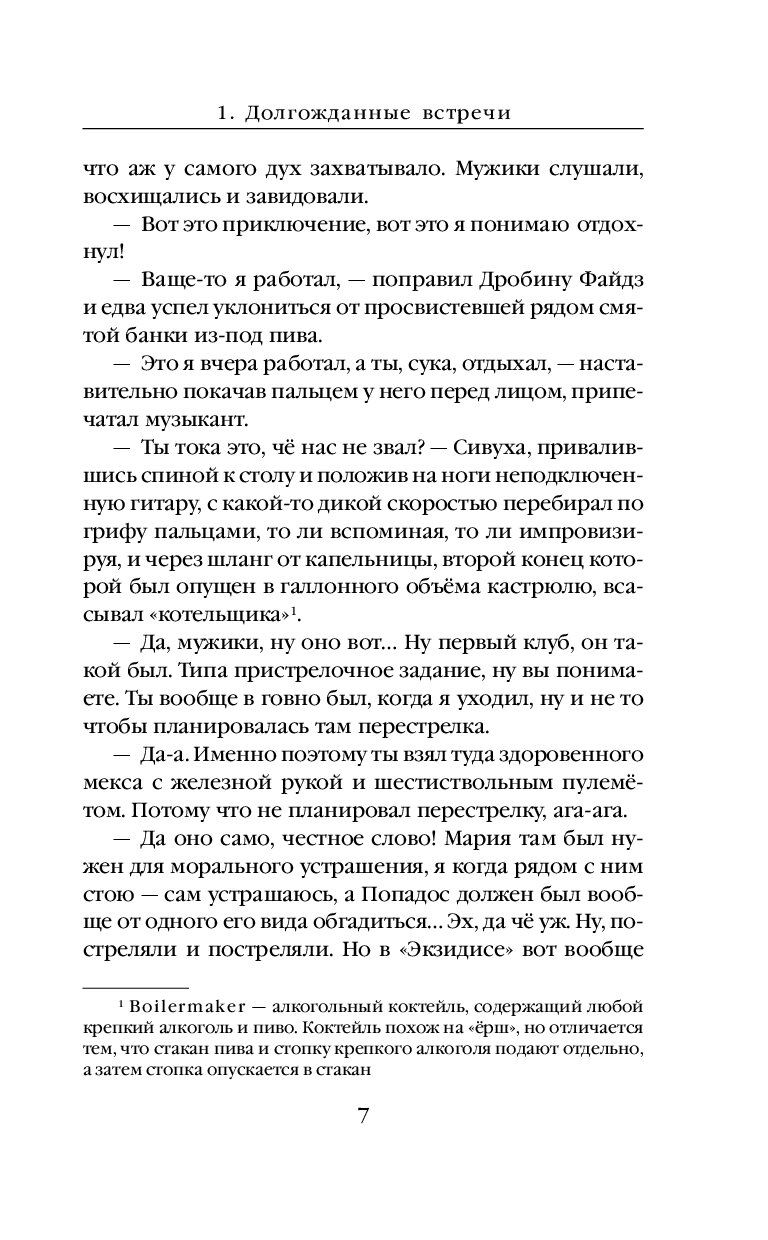 1. Долгожданные встречи

что аж у самого дух захватывало. Мужики слушали, восхищались и завидовали.

— Вот это приключение, вот это я понимаю отдохнул!

— Ваще-то я работал, — поправил Дробину Файдз и едва успел уклониться от просвистевшей рядом смятой банки из-под пива.

— Это я вчера работал, а ты, сука, отдыхал, — наставительно покачав пальцем у него перед лицом, припечатал музыкант.

— Ты тока это, чё нас не звал? — Сивуха, привалившись спиной к столу и положив на ноги неподключенную гитару, с какой-то дикой скоростью перебирал по грифу пальцами, то ли вспоминая, то ли импровизируя, и через шланг от капельницы, второй конец которой был опущен в галлонного объёма кастрюлю, всасывал «котельщика»$^1$.

— Да, мужики, ну оно вот... Ну первый клуб, он такой был. Типа пристрелочное задание, ну вы понимаете. Ты вообще в говно был, когда я уходил, ну и не то чтобы планировалась там перестрелка.

— Да-а. Именно поэтому ты взял туда здоровенного мекса с железной рукой и шестиствольным пулемётом. Потому что не планировал перестрелку, ага-ага.

— Да оно само, честное слово! Мария там был нужен для морального устрашения, я когда рядом с ним стою — сам устрашаюсь, а Попадос должен был вообще от одного его вида обгадиться... Эх, да чё уж. Ну, постреляли и постреляли. Но в «Экзидисе» вот вообще

$^1$ Boilermaker — алкогольный коктейль, содержащий любой крепкий алкоголь и пиво. Коктейль похож на «ёрш», но отличается тем, что стакан пива и стопку крепкого алкоголя подают отдельно, а затем стопка опускается в стакан

7